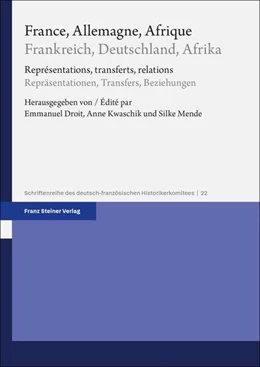 France, Allemagne, Afrique
Frankreich, Deutschland, Afrika

Représentations, transferts, relations
Repräsentationen, Transfers, Beziehungen

Herausgegeben von / Édité par
Emmanuel Droit, Anne Kwaschik und Silke Mende

Schriftenreihe des deutsch-französischen Historikerkomitees | 22

Franz Steiner Verlag